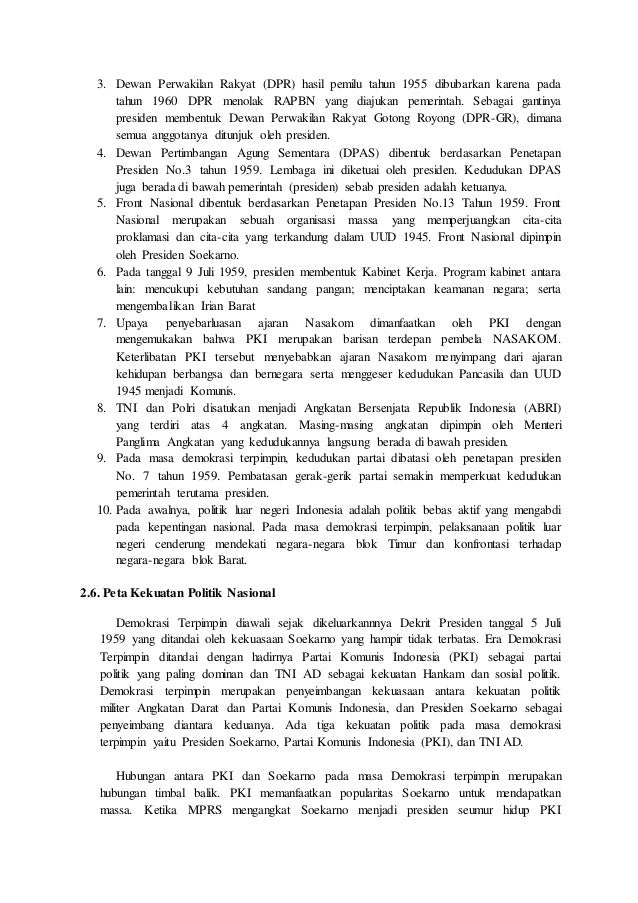 3. Dewan Perwakilan Rakyat (DPR) hasil pemilu tahun 1955 dibubarkan karena pada tahun 1960 DPR menolak RAPBN yang diajukan pemerintah. Sebagai gantinya presiden membentuk Dewan Perwakilan Rakyat Gotong Royong (DPR-GR), dimana semua anggotanya ditunjuk oleh presiden.
4. Dewan Pertimbangan Agung Sementara (DPAS) dibentuk berdasarkan Penetapan Presiden No.3 tahun 1959. Lembaga ini diketuai oleh presiden. Kedudukan DPAS juga berada di bawah pemerintah (presiden) sebab presiden adalah ketuanya.
5. Front Nasional dibentuk berdasarkan Penetapan Presiden No.13 Tahun 1959. Front Nasional merupakan sebuah organisasi massa yang memperjuangkan cita-cita proklamasi dan cita-cita yang terkandung dalam UUD 1945. Front Nasional dipimpin oleh Presiden Soekarno.
6. Pada tanggal 9 Juli 1959, presiden membentuk Kabinet Kerja. Program kabinet antara lain: mencukupi kebutuhan sandang pangan; menciptakan keamanan negara; serta mengembalikan Irian Barat
7. Upaya penyebarluasan ajaran Nasakom dimanfaatkan oleh PKI dengan mengemukakan bahwa PKI merupakan barisan terdepan pembela NASAKOM. Keterlibatan PKI tersebut menyebabkan ajaran Nasakom menyimpang dari ajaran kehidupan berbangsa dan bernegara serta menggeser kedudukan Pancasila dan UUD 1945 menjadi Komunis.
8. TNI dan Polri disatukan menjadi Angkatan Bersenjata Republik Indonesia (ABRI) yang terdiri atas 4 angkatan. Masing-masing angkatan dipimpin oleh Menteri Panglima Angkatan yang kedudukannya langsung berada di bawah presiden.
9. Pada masa demokrasi terpimpin, kedudukan partai dibatasi oleh penetapan presiden No. 7 tahun 1959. Pembatasan gerak-gerik partai semakin memperkuat kedudukan pemerintah terutama presiden.
10. Pada awalnya, politik luar negeri Indonesia adalah politik bebas aktif yang mengabdi pada kepentingan nasional. Pada masa demokrasi terpimpin, pelaksanaan politik luar negeri cenderung mendekati negara-negara blok Timur dan konfrontasi terhadap negara-negara blok Barat.

2.6. Peta Kekuatan Politik Nasional

Demokrasi Terpimpin diawali sejak dikeluarkannnya Dekrit Presiden tanggal 5 Juli 1959 yang ditandai oleh kekuasaan Soekarno yang hampir tidak terbatas. Era Demokrasi Terpimpin ditandai dengan hadirnya Partai Komunis Indonesia (PKI) sebagai partai politik yang paling dominan dan TNI AD sebagai kekuatan Hankam dan sosial politik. Demokrasi terpimpin merupakan penyeimbangan kekuasaan antara kekuatan politik militer Angkatan Darat dan Partai Komunis Indonesia, dan Presiden Soekarno sebagai penyeimbang diantara keduanya. Ada tiga kekuatan politik pada masa demokrasi terpimpin yaitu Presiden Soekarno, Partai Komunis Indonesia (PKI), dan TNI AD.

Hubungan antara PKI dan Soekarno pada masa Demokrasi terpimpin merupakan hubungan timbal balik. PKI memanfaatkan popularitas Soekarno untuk mendapatkan massa. Ketika MPRS mengangkat Soekarno menjadi presiden seumur hidup PKI